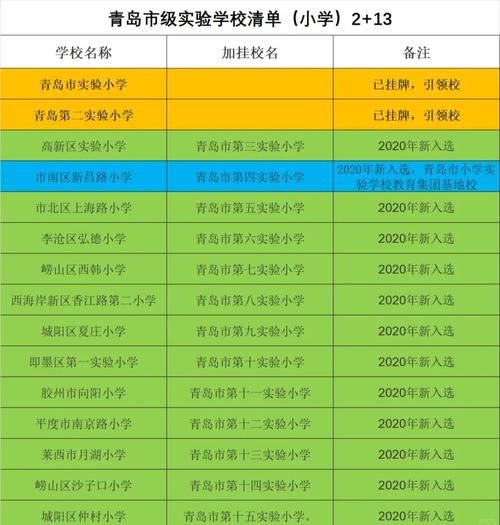 青岛市级实验学校清单（小学）2+13

| 学校名称 | 加挂校名 | 备注 |
|---|---|---|
| 青岛市实验小学 | | 已挂牌，引领校 |
| 青岛第二实验小学 | | 已挂牌，引领校 |
| 高新区实验小学 | 青岛市第三实验小学 | 2020年新入选 |
| 市南区新昌路小学 | 青岛市第四实验小学 | 2020年新入选，青岛市小学实验学校教育集团基地校 |
| 市北区上海路小学 | 青岛市第五实验小学 | 2020年新入选 |
| 李沧区弘德小学 | 青岛市第六实验小学 | 2020年新入选 |
| 崂山区西韩小学 | 青岛市第七实验小学 | 2020年新入选 |
| 西海岸新区香江路第二小学 | 青岛市第八实验小学 | 2020年新入选 |
| 城阳区夏庄小学 | 青岛市第九实验小学 | 2020年新入选 |
| 即墨区第一实验小学 | 青岛市第十实验小学 | 2020年新入选 |
| 胶州市向阳小学 | 青岛市第十一实验小学 | 2020年新入选 |
| 平度市南京路小学 | 青岛市第十二实验小学 | 2020年新入选 |
| 莱西市月湖小学 | 青岛市第十三实验小学 | 2020年新入选 |
| 崂山区沙子口小学 | 青岛市第十四实验小学 | 2020年新入选 |
| 城阳区仲村小学 | 青岛市第十五实验小学。 | 2020年新入选 |